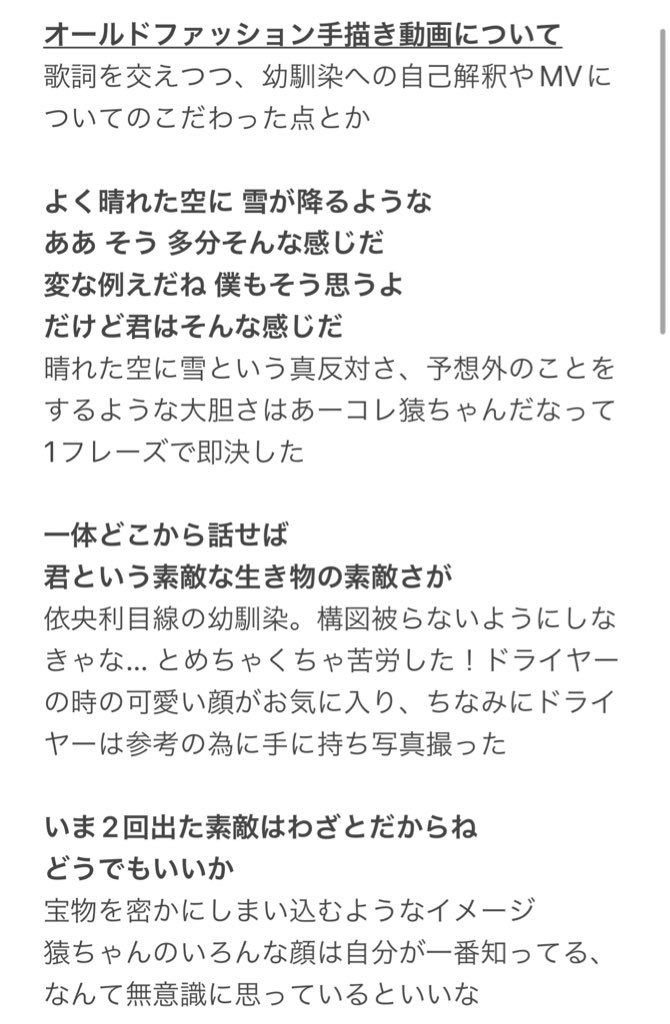 オールドファッション手描き動画について
歌詞を交えつつ、幼馴染への自己解釈やMVについてのこだわった点とか

よく晴れた空に 雪が降るような
ああ そう 多分そんな感じだ
変な例えだね 僕もそう思うよ
だけど君はそんな感じだ
晴れた空に雪という真反対さ、予想外のことをするような大胆さはあーコレ猿ちゃんだなって1フレーズで即決した

一体どこから話せば
君という素敵な生き物の素敵さが
依央利目線の幼馴染。構図被らないようにしなきゃな… とめちゃくちゃ苦労した！ドライヤーの時の可愛い顔がお気に入り、ちなみにドライヤーは参考の為に手に持ち写真撮った

いま２回出た素敵はわざとだからね
どうでもいいか
宝物を密かにしまい込むようなイメージ
猿ちゃんのいろんな顔は自分が一番知ってる、なんて無意識に思っているといいな